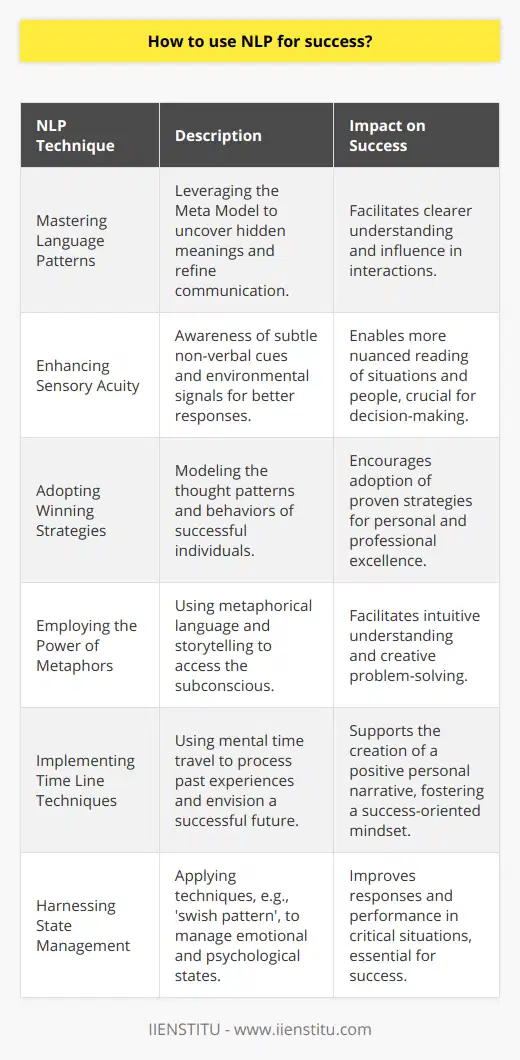 How to use NLP for success?

| NLP Technique | Description | Impact on Success |
|---|---|---|
| Mastering Language Patterns | Leveraging the Meta Model to uncover hidden meanings and refine communication. | Facilitates clearer understanding and influence in interactions. |
| Enhancing Sensory Acuity | Awareness of subtle non-verbal cues and environmental signals for better responses. | Enables more nuanced reading of situations and people, crucial for decision-making. |
| Adopting Winning Strategies | Modeling the thought patterns and behaviors of successful individuals. | Encourages adoption of proven strategies for personal and professional excellence. |
| Employing the Power of Metaphors | Using metaphorical language and storytelling to access the subconscious. | Facilitates intuitive understanding and creative problem-solving. |
| Implementing Time Line Techniques | Using mental time travel to process past experiences and envision a successful future. | Supports the creation of a positive personal narrative, fostering a success-oriented mindset. |
| Harnessing State Management | Applying techniques, e.g., 'swish pattern', to manage emotional and psychological states. | Improves responses and performance in critical situations, essential for success. |

IIENSTITU - www.iienstitu.com